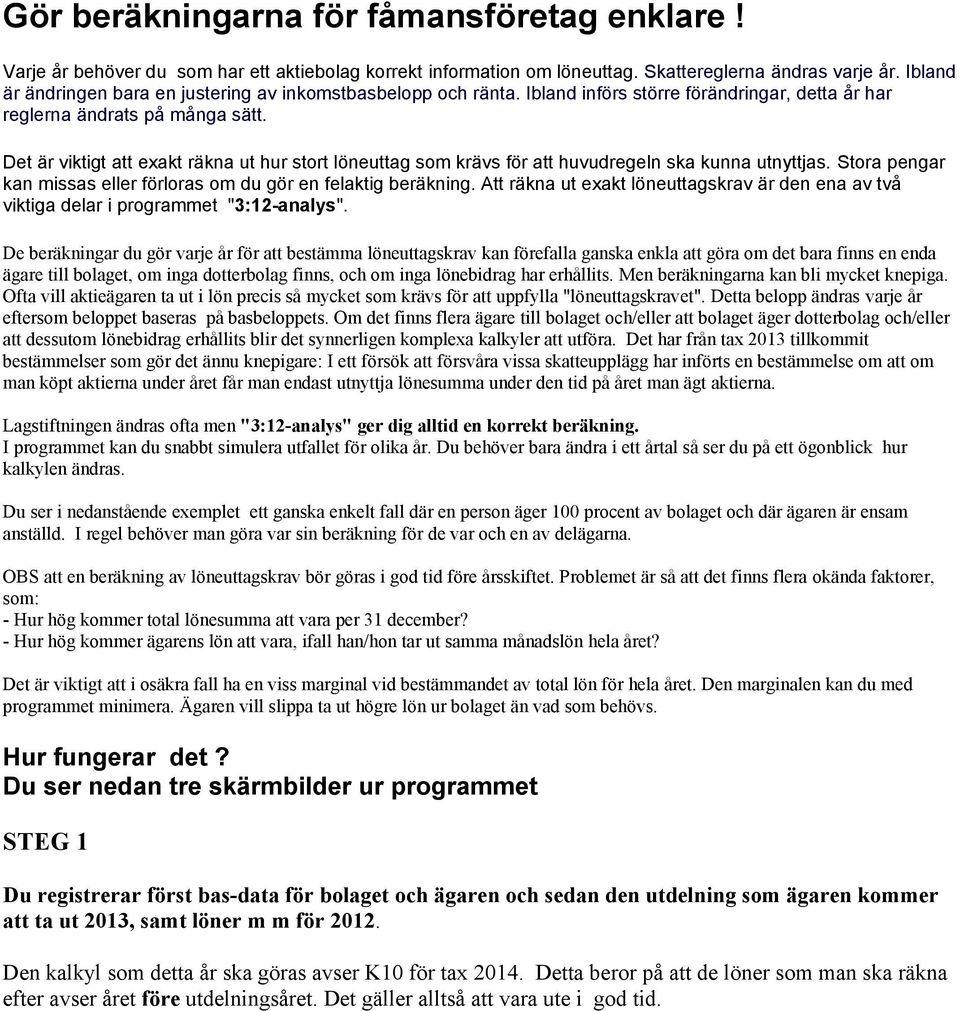 Gör beräkningarna för fåmansföretag enklare !

Varje år behöver du som har ett aktiebolag korrekt information om löneuttag. Skattereglerna ändras varje år. Ibland är ändringen bara en justering av inkomstbasbelopp och ränta. Ibland införs större förändringar, detta år har reglerna ändrats på många sätt.

Det är viktigt att exakt räkna ut hur stort löneuttag som krävs för att huvudregeln ska kunna utnyttjas. Stora pengar kan missas eller förloras om du gör en felaktig beräkning. Att räkna ut exakt löneuttagskrav är den ena av två viktiga delar i programmet "3:12-analys".

De beräkningar du gör varje år för att bestämma löneuttagskrav kan förefalla ganska enkla att göra om det bara finns en enda ägare till bolaget, om inga dotterbolag finns, och om inga lönebidrag har erhållits. Men beräkningarna kan bli mycket knepiga. Ofta vill aktieägaren ta ut i lön precis så mycket som krävs för att uppfylla "löneuttagskravet". Detta belopp ändras varje år eftersom beloppet baseras på basbeloppets. Om det finns flera ägare till bolaget och/eller att bolaget äger dotterbolag och/eller att dessutom lönebidrag erhållits blir det synnerligen komplexa kalkyler att utföra. Det har från tax 2013 tillkommit bestämmelser som gör det ännu knepigare: I ett försök att försvåra vissa skatteupplägg har införts en bestämmelse om att om man köpt aktierna under året får man endast utnyttja lönesumma under den tid på året man ägt aktierna.

Lagstiftningen ändras ofta men "3:12-analys" ger dig alltid en korrekt beräkning.
I programmet kan du snabbt simulera utfallet för olika år. Du behöver bara ändra i ett årtal så ser du på ett ögonblick hur kalkylen ändras.

Du ser i nedanstående exemplet ett ganska enkelt fall där en person äger 100 procent av bolaget och där ägaren är ensam anställd. I regel behöver man göra var sin beräkning för de var och en av delägarna.

OBS att en beräkning av löneuttagskrav bör göras i god tid före årsskiftet. Problemet är så att det finns flera okända faktorer, som:
- Hur hög kommer total lönesumma att vara per 31 december?
- Hur hög kommer ägarens lön att vara, ifall han/hon tar ut samma månadslön hela året?

Det är viktigt att i osäkra fall ha en viss marginal vid bestämmandet av total lön för hela året. Den marginalen kan du med programmet minimera. Ägaren vill slippa ta ut högre lön ur bolaget än vad som behövs.

Hur fungerar det ?
Du ser nedan tre skärmbilder ur programmet

STEG 1

Du registrerar först bas-data för bolaget och ägaren och sedan den utdelning som ägaren kommer att ta ut 2013, samt löner m m för 2012.

Den kalkyl som detta år ska göras avser K10 för tax 2014. Detta beror på att de löner som man ska räkna efter avser året före utdelningsåret. Det gäller alltså att vara ute i god tid.